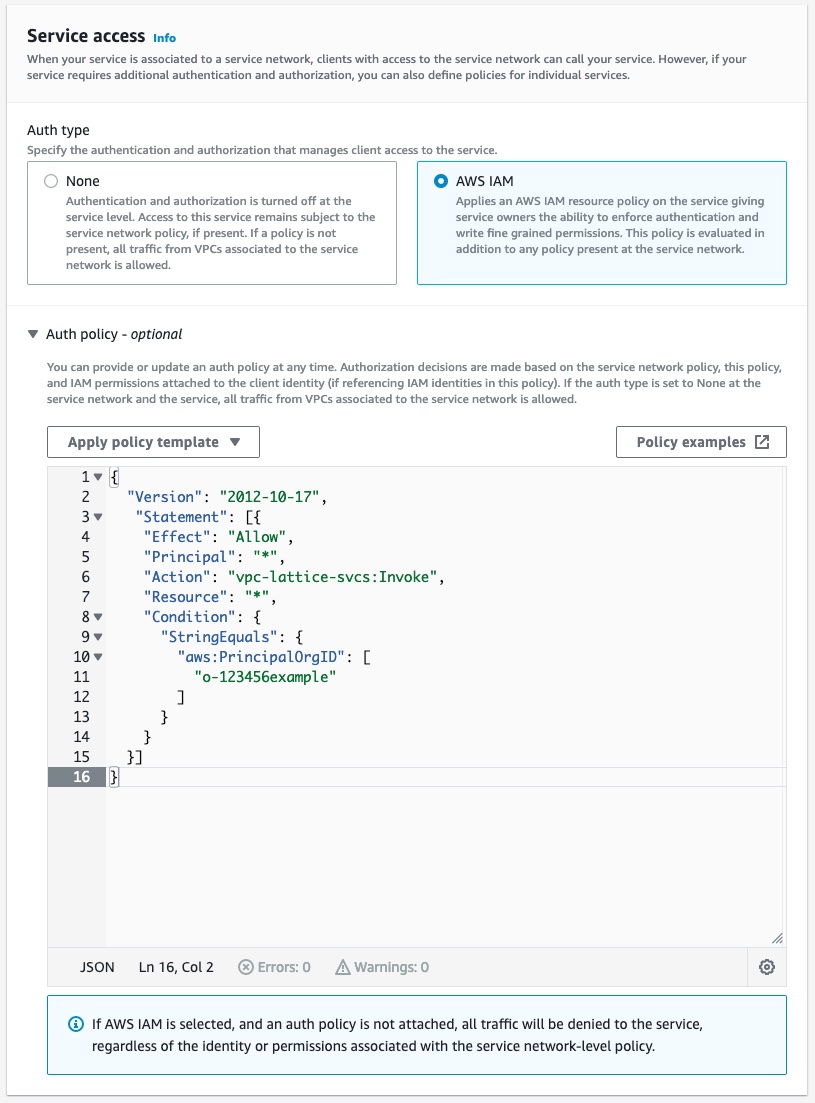 Service access Info

When your service is associated to a service network, clients with access to the service network can call your service. However, if your service requires additional authentication and authorization, you can also define policies for individual services.

Auth type

Specify the authentication and authorization that manages client access to the service.

None
Authentication and authorization is turned off at the service level. Access to this service remains subject to the service network policy, if present. If a policy is not present, all traffic from VPCs associated to the service network is allowed.

AWS IAM
Applies an AWS IAM resource policy on the service giving service owners the ability to enforce authentication and write fine grained permissions. This policy is evaluated in addition to any policy present at the service network.

Auth policy - optional

You can provide or update an auth policy at any time. Authorization decisions are made based on the service network policy, this policy, and IAM permissions attached to the client identity (if referencing IAM identities in this policy). If the auth type is set to None at the service network and the service, all traffic from VPCs associated to the service network is allowed.

Apply policy template

Policy examples

1 {
2 "Version": "2012-10-17",
3 "Statement": [{
4 "Effect": "Allow",
5 "Principal": "*",
6 "Action": "vpc-lattice-svcs:Invoke",
7 "Resource": "*",
8 "Condition": {
9 "StringEquals": {
10 "aws:PrincipalOrgID": [
11 "o-123456example"
12 ]
13 }
14 }
15 }]
16 }

JSON Ln 16, Col 2 Errors: 0 Warnings: 0

If AWS IAM is selected, and an auth policy is not attached, all traffic will be denied to the service, regardless of the identity or permissions associated with the service network-level policy.